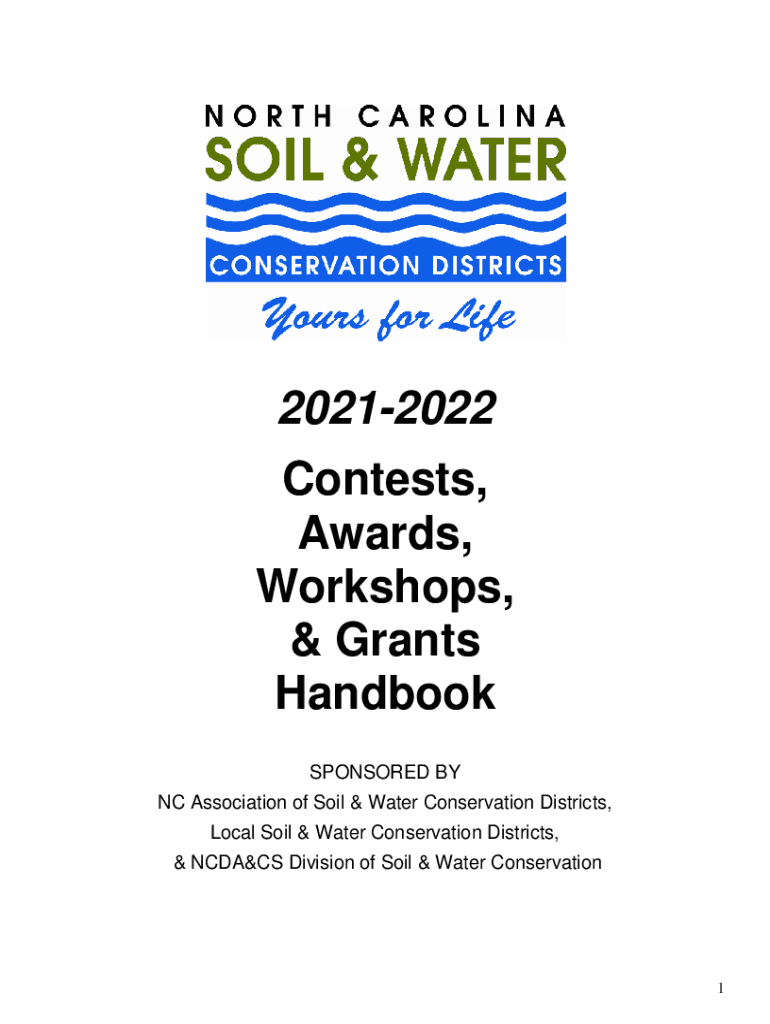 NORTH CAROLINA
SOIL & WATER
CONSERVATION DISTRICTS
Yours for Life

2021-2022

Contests,
Awards,
Workshops,
& Grants
Handbook

SPONSORED BY
NC Association of Soil & Water Conservation Districts,
Local Soil & Water Conservation Districts,
& NCDA&CS Division of Soil & Water Conservation

1